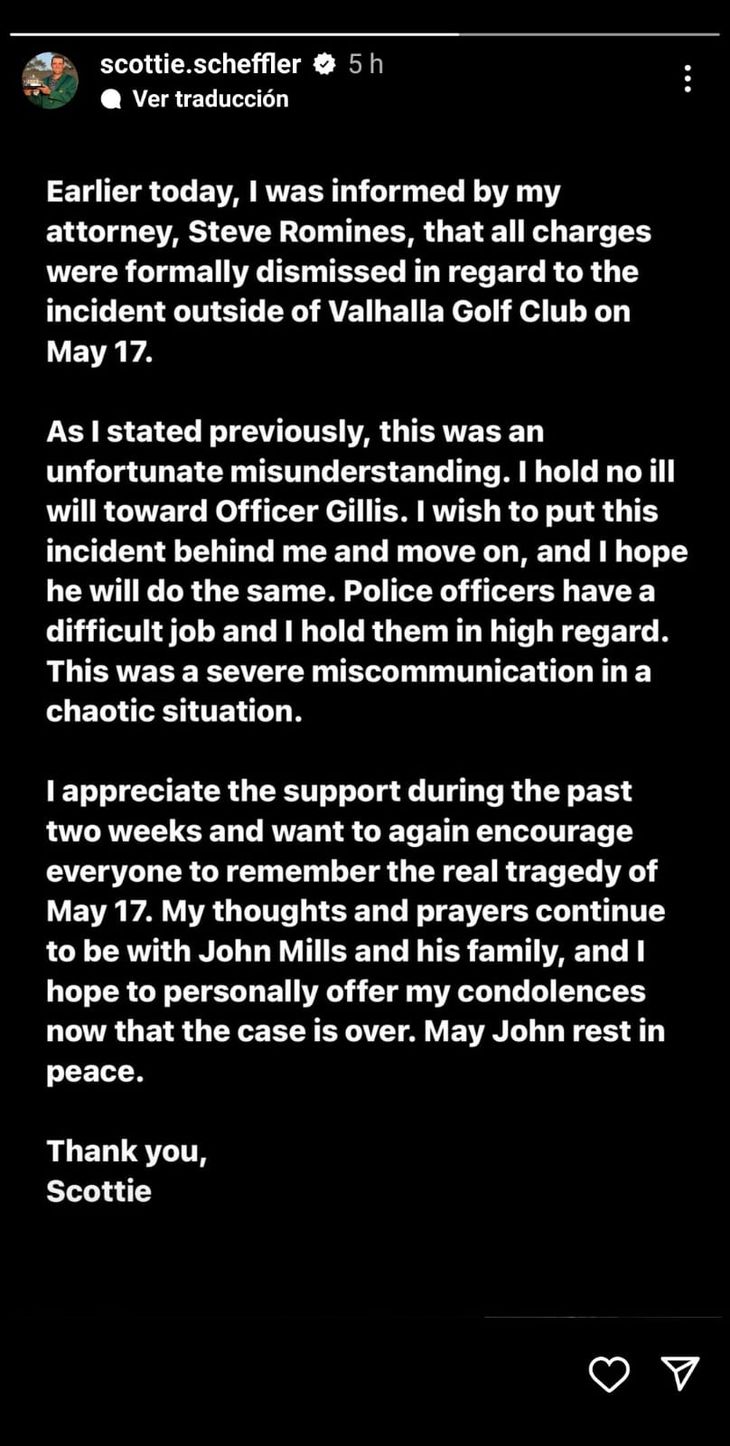 scottie.scheffler 5 h
Ver traducción

Earlier today, I was informed by my attorney, Steve Romines, that all charges were formally dismissed in regard to the incident outside of Valhalla Golf Club on May 17.

As I stated previously, this was an unfortunate misunderstanding. I hold no ill will toward Officer Gillis. I wish to put this incident behind me and move on, and I hope he will do the same. Police officers have a difficult job and I hold them in high regard. This was a severe miscommunication in a chaotic situation.

I appreciate the support during the past two weeks and want to again encourage everyone to remember the real tragedy of May 17. My thoughts and prayers continue to be with John Mills and his family, and I hope to personally offer my condolences now that the case is over. May John rest in peace.

Thank you,
Scottie